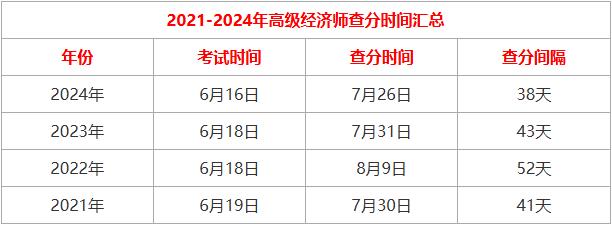 2021-2024年高级经济师查分时间汇总

| 年份 | 考试时间 | 查分时间 | 查分间隔 |
|---|---|---|---|
| 2024年 | 6月16日 | 7月26日 | 38天 |
| 2023年 | 6月18日 | 7月31日 | 43天 |
| 2022年 | 6月18日 | 8月9日 | 52天 |
| 2021年 | 6月19日 | 7月30日 | 41天 |